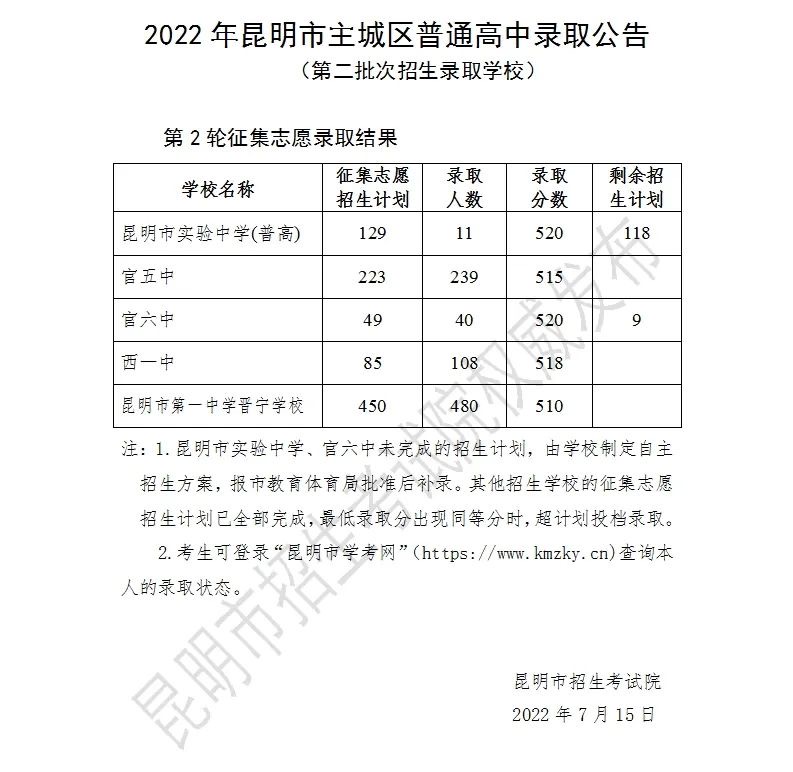 2022 年昆明市主城区普通高中录取公告
（第二批次招生录取学校）

第 2 轮征集志愿录取结果

| 学校名称 | 征集志愿招生计划 | 录取人数 | 录取分数 | 剩余招生计划 |
|---|---|---|---|---|
| 昆明市实验中学(普高) | 129 | 11 | 520 | 118 |
| 官五中 | 223 | 239 | 515 | |
| 官六中 | 49 | 40 | 520 | 9 |
| 西一中 | 85 | 108 | 518 | |
| 昆明市第一中学晋宁学校 | 450 | 480 | 510 | |

注：1.昆明市实验中学、官六中未完成的招生计划，由学校制定自主招生方案，报市教育体育局批准后补录。其他招生学校的征集志愿招生计划已全部完成，最低录取分出现同等分时，超计划投档录取。

2.考生可登录“昆明市学考网”（https://www.kmzky.cn)查询本人的录取状态。

昆明市招生考试院
2022 年 7 月 15 日

昆明市招生考试院权威发布